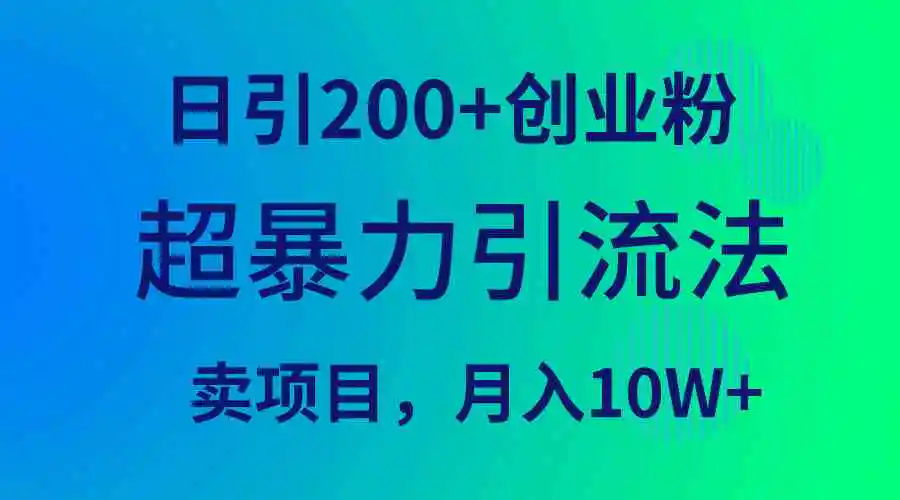 日引200+创业粉

超暴力引流法

卖项目，月入10W+